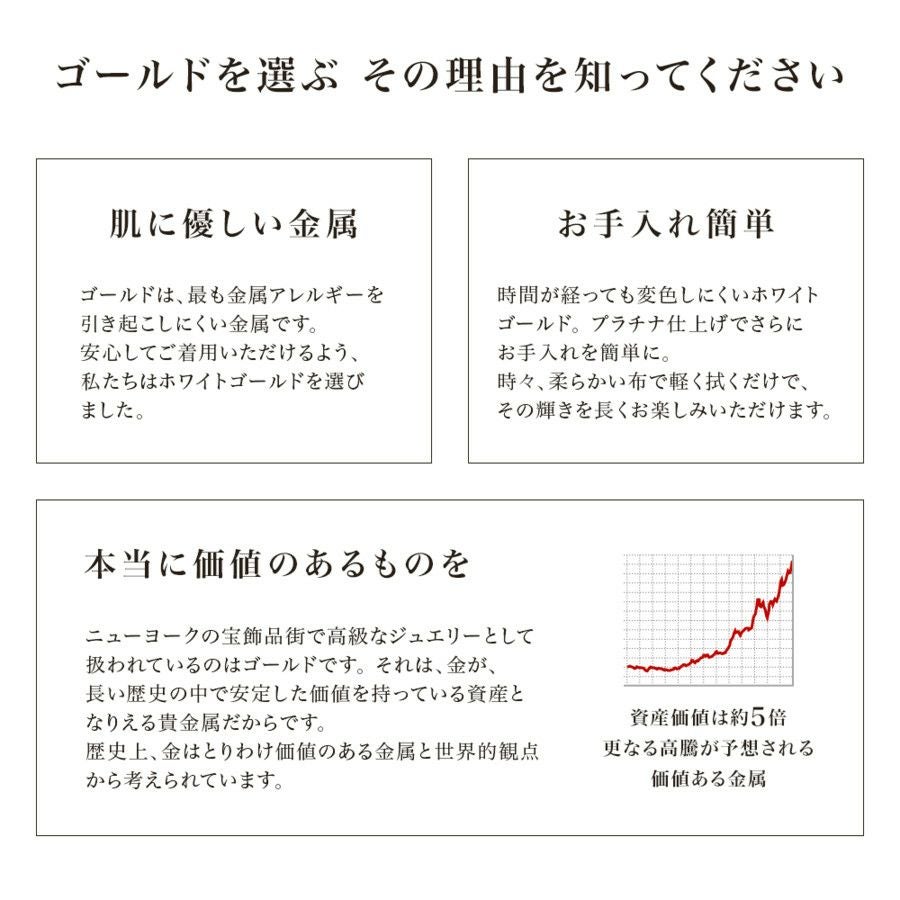 ゴールドを選ぶ その理由を知ってください

肌に優しい金属

ゴールドは、最も金属アレルギーを引き起こしにくい金属です。
安心してご着用いただけるよう、私たちはホワイトゴールドを選びました。

お手入れ簡単

時間が経っても変色しにくいホワイトゴールド。プラチナ仕上げでさらにお手入れを簡単に。
時々、柔らかい布で軽く拭くだけで、その輝きを長くお楽しみいただけます。

本当に価値のあるものを

ニューヨークの宝飾品街で高級なジュエリーとして扱われているのはゴールドです。それは、金が、長い歴史の中で安定した価値を持っている資産となりえる貴金属だからです。
歴史上、金はとりわけ価値のある金属と世界的観点から考えられています。

資産価値は約5倍
更なる高騰が予想される
価値ある金属